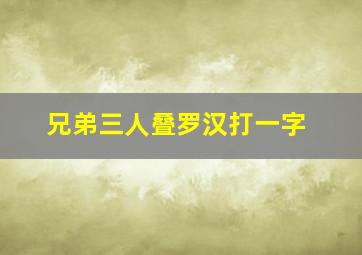 兄弟三人叠罗汉打一字